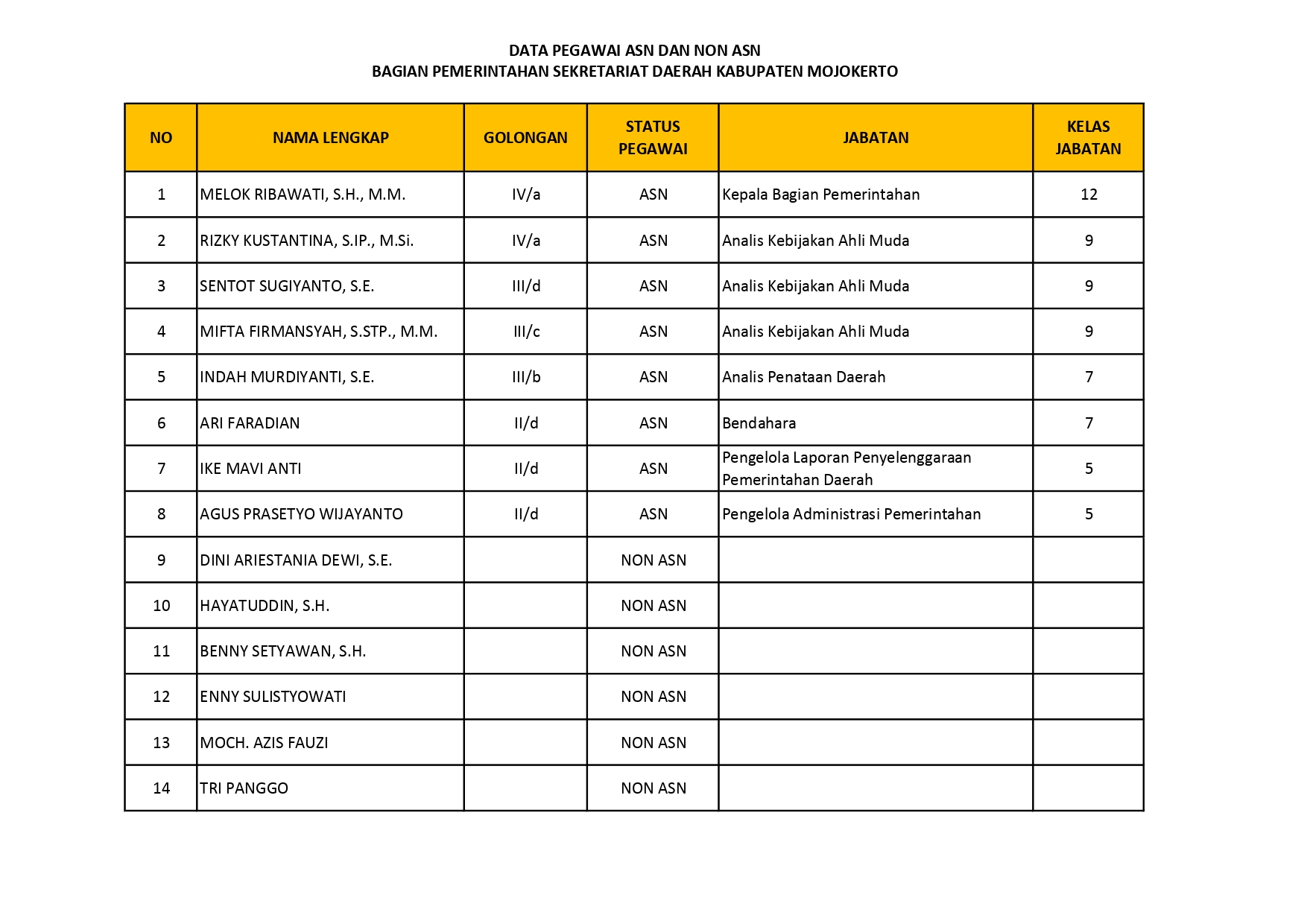 DATA PEGAWAI ASN DAN NON ASN
BAGIAN PEMERINTAHAN SEKRETARIAT DAERAH KABUPATEN MOJOKERTO

| NO | NAMA LENGKAP | GOLONGAN | STATUS PEGAWAI | JABATAN | KELAS JABATAN |
|---|---|---|---|---|---|
| 1 | MELOK RIBAWATI, S.H., M.M. | IV/a | ASN | Kepala Bagian Pemerintahan | 12 |
| 2 | RIZKY KUSTANTINA, S.IP., M.Si. | IV/a | ASN | Analis Kebijakan Ahli Muda | 9 |
| 3 | SENTOT SUGIYANTO, S.E. | III/d | ASN | Analis Kebijakan Ahli Muda | 9 |
| 4 | MIFTA FIRMANSYAH, S.STP., M.M. | III/c | ASN | Analis Kebijakan Ahli Muda | 9 |
| 5 | INDAH MURDIYANTI, S.E. | III/b | ASN | Analis Penataan Daerah | 7 |
| 6 | ARI FARADIAN | II/d | ASN | Bendahara | 7 |
| 7 | IKE MAVI ANTI | II/d | ASN | Pengelola Laporan Penyelenggaraan Pemerintahan Daerah | 5 |
| 8 | AGUS PRASETYO WIJAYANTO | II/d | ASN | Pengelola Administrasi Pemerintahan | 5 |
| 9 | DINI ARIESTANIA DEWI, S.E. | | NON ASN | | |
| 10 | HAYATUDDIN, S.H. | | NON ASN | | |
| 11 | BENNY SETYAWAN, S.H. | | NON ASN | | |
| 12 | ENNY SULISTYOWATI | | NON ASN | | |
| 13 | MOCH. AZIS FAUZI | | NON ASN | | |
| 14 | TRI PANGGO | | NON ASN | | |